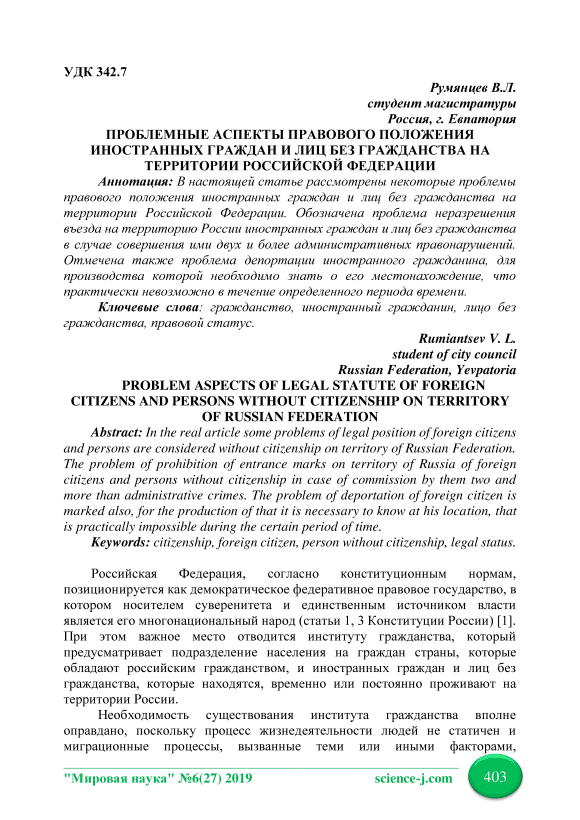 УДК 342.7

Румянцев В.Л.
студент магистратуры
Россия, г. Евпатория

ПРОБЛЕМНЫЕ АСПЕКТЫ ПРАВОВОГО ПОЛОЖЕНИЯ ИНОСТРАННЫХ ГРАЖДАН И ЛИЦ БЕЗ ГРАЖДАНСТВА НА ТЕРРИТОРИИ РОССИЙСКОЙ ФЕДЕРАЦИИ

Аннотация: В настоящей статье рассмотрены некоторые проблемы правового положения иностранных граждан и лиц без гражданства на территории Российской Федерации. Обозначена проблема неразрешения въезда на территорию России иностранных граждан и лиц без гражданства в случае совершения ими двух и более административных правонарушений. Отмечена также проблема депортации иностранного гражданина, для производства которой необходимо знать о его местонахождение, что практически невозможно в течение определенного периода времени.

Ключевые слова: гражданство, иностранный гражданин, лицо без гражданства, правовой статус.

Rumiantsev V. L.
student of city council
Russian Federation, Yevpatoria

PROBLEM ASPECTS OF LEGAL STATUTE OF FOREIGN CITIZENS AND PERSONS WITHOUT CITIZENSHIP ON TERRITORY OF RUSSIAN FEDERATION

Abstract: In the real article some problems of legal position of foreign citizens and persons are considered without citizenship on territory of Russian Federation. The problem of prohibition of entrance marks on territory of Russia of foreign citizens and persons without citizenship in case of commission by them two and more than administrative crimes. The problem of deportation of foreign citizen is marked also, for the production of that it is necessary to know at his location, that is practically impossible during the certain period of time.

Keywords: citizenship, foreign citizen, person without citizenship, legal status.

Российская Федерация, согласно конституционным нормам, позиционируется как демократическое федеративное правовое государство, в котором носителем суверенитета и единственным источником власти является его многонациональный народ (статьи 1, 3 Конституции России) [1]. При этом важное место отводится институту гражданства, который предусматривает подразделение населения на граждан страны, которые обладают российским гражданством, и иностранных граждан и лиц без гражданства, которые находятся, временно или постоянно проживают на территории России.

Необходимость существования института гражданства вполне оправдано, поскольку процесс жизнедеятельности людей не статичен и миграционные процессы, вызванные теми или иными факторами,

"Мировая наука" №6(27) 2019 science-j.com 403